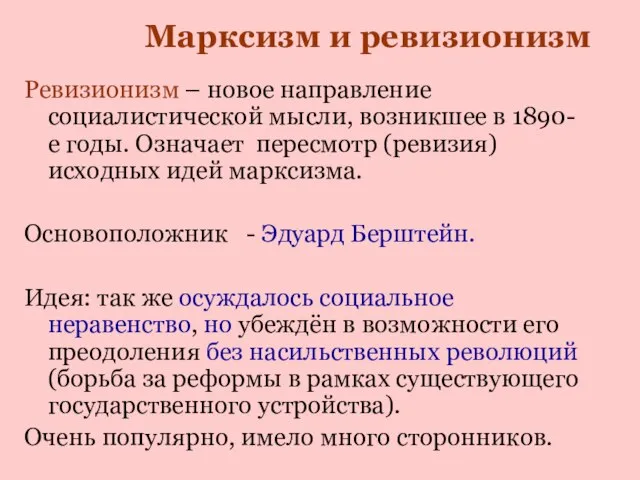 Марксизм и ревизионизм

Ревизионизм – новое направление социалистической мысли, возникшее в 1890-е годы. Означает пересмотр (ревизия) исходных идей марксизма.

Основоположник - Эдуард Берштейн.

Идея: так же осуждалось социальное неравенство, но убеждён в возможности его преодоления без насильственных революций (борьба за реформы в рамках существующего государственного устройства).

Очень популярно, имело много сторонников.